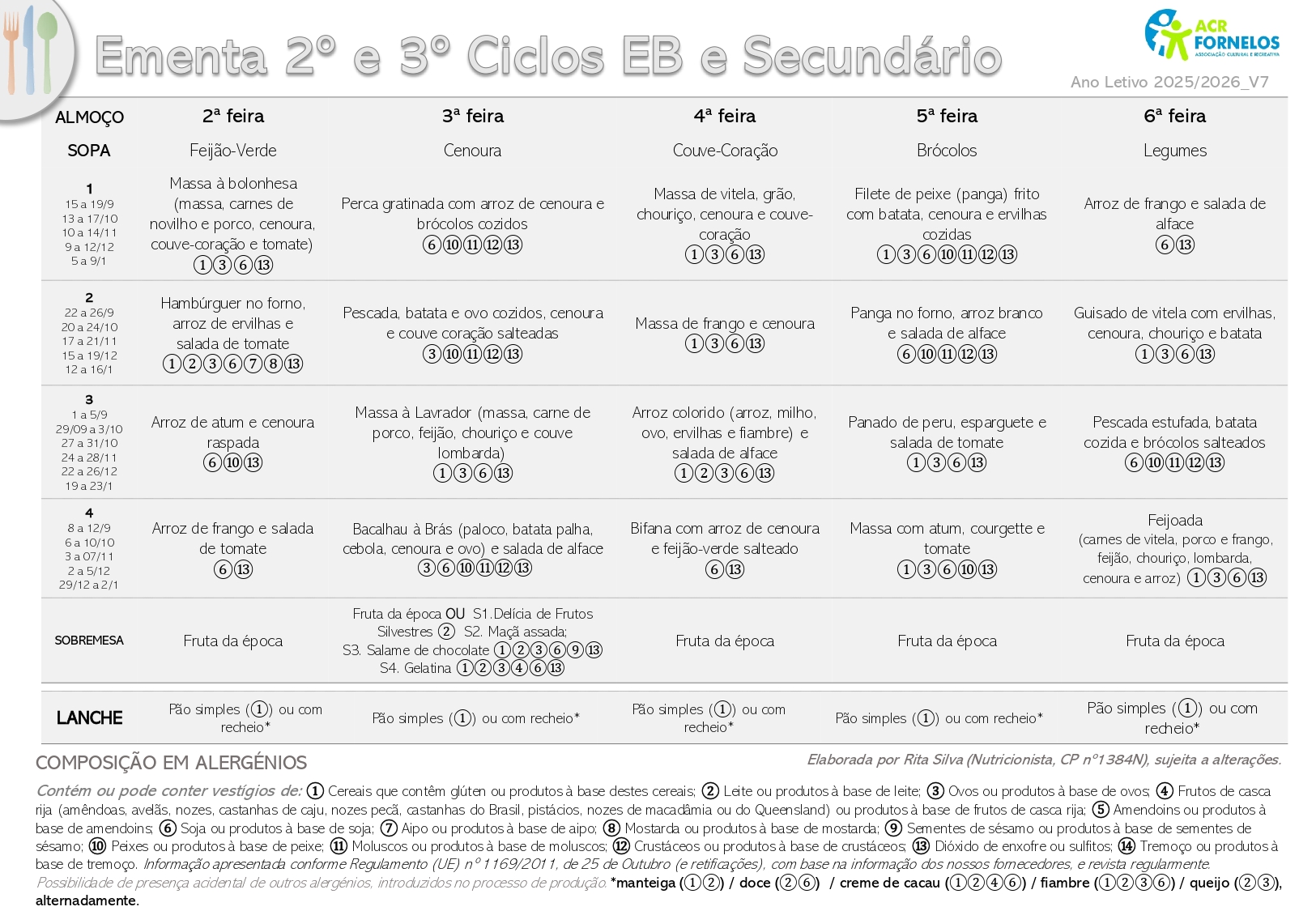 Ementa 2º e 3º Ciclos EB e Secundário

ACR FORNELOS
ASSOCIAÇÃO CULTURAL E RECREATIVA

Ano Letivo 2025/2026_V7

| ALMOÇO | 2ª feira | 3ª feira | 4ª feira | 5ª feira | 6ª feira |
|---|---|---|---|---|---|
| SOPA | Feijão-Verde | Cenoura | Couve-Coração | Brócolos | Legumes |
| 1 15 a 19/9 13 a 17/10 10 a 14/11 9 a 12/12 5 a 9/1 | Massa à bolonhesa (massa, carnes de novilho e porco, cenoura, couve-coração e tomate) ①③⑥⑬ | Perca gratinada com arroz de cenoura e brócolos cozidos ⑥⑩⑪⑫⑬ | Massa de vitela, grão, chouriço, cenoura e couve-coração ①③⑥⑬ | Filete de peixe (panga) frito com batata, cenoura e ervilhas cozidas ①③⑥⑩⑪⑫⑬ | Arroz de frango e salada de alface ⑥⑬ |
| 2 22 a 26/9 20 a 24/10 17 a 21/11 15 a 19/12 12 a 16/1 | Hambúrguer no forno, arroz de ervilhas e salada de tomate ①②③⑥⑦⑧⑬ | Pescada, batata e ovo cozidos, cenoura e couve coração salteadas ③⑩⑪⑫⑬ | Massa de frango e cenoura ①③⑥⑬ | Panga no forno, arroz branco e salada de alface ⑥⑩⑪⑫⑬ | Guisado de vitela com ervilhas, cenoura, chouriço e batata ①③⑥⑬ |
| 3 1 a 5/9 29/09 a 3/10 27 a 31/10 24 a 28/11 22 a 26/12 19 a 23/1 | Arroz de atum e cenoura raspada ⑥⑩⑬ | Massa à Lavrador (massa, carne de porco, feijão, chouriço e couve lombarda) ①③⑥⑬ | Arroz colorido (arroz, milho, ovo, ervilhas e fiambre) e salada de alface ①②③⑥⑬ | Panado de peru, esparguete e salada de tomate ①③⑥⑬ | Pescada estufada, batata cozida e brócolos salteados ⑥⑩⑪⑫⑬ |
| 4 8 a 12/9 6 a 10/10 3 a 07/11 2 a 5/12 29/12 a 2/1 | Arroz de frango e salada de tomate ⑥⑬ | Bacalhau à Brás (paloco, batata palha, cebola, cenoura e ovo) e salada de alface ③⑥⑩⑪⑫⑬ | Bifana com arroz de cenoura e feijão-verde salteado ⑥⑬ | Massa com atum, courgette e tomate ①③⑥⑩⑬ | Feijoada (carnes de vitela, porco e frango, feijão, chouriço, lombarda, cenoura e arroz) ①③⑥⑬ |
| SOBREMESA | Fruta da época | Fruta da época OU S1.Delícia de Frutos Silvestres ② S2. Maçã assada; S3. Salame de chocolate ①②③⑥⑨⑬ S4. Gelatina ①②③④⑥⑬ | Fruta da época | Fruta da época | Fruta da época |
| LANCHE | Pão simples (①) ou com recheio* | Pão simples (①) ou com recheio* | Pão simples (①) ou com recheio* | Pão simples (①) ou com recheio* | Pão simples (①) ou com recheio* |

COMPOSIÇÃO EM ALERGÉNIOS

Elaborada por Rita Silva (Nutricionista, CP nº1384N), sujeita a alterações.

Contém ou pode conter vestígios de: ① Cereais que contêm glúten ou produtos à base destes cereais; ② Leite ou produtos à base de leite; ③ Ovos ou produtos à base de ovos; ④ Frutos de casca rija (amêndoas, avelãs, nozes, castanhas de caju, nozes pecã, castanhas do Brasil, pistácios, nozes de macadâmia ou do Queensland) ou produtos à base de frutos de casca rija; ⑤ Amendoins ou produtos à base de amendoins; ⑥ Soja ou produtos à base de soja; ⑦ Aipo ou produtos à base de aipo; ⑧ Mostarda ou produtos à base de mostarda; ⑨ Sementes de sésamo ou produtos à base de sementes de sésamo; ⑩ Peixes ou produtos à base de peixe; ⑪ Moluscos ou produtos à base de moluscos; ⑫ Crustáceos ou produtos à base de crustáceos; ⑬ Dióxido de enxofre ou sulfitos; ⑭ Tremoço ou produtos à base de tremoço. Informação apresentada conforme Regulamento (UE) nº 1169/2011, de 25 de Outubro (e retificações), com base na informação dos nossos fornecedores, e revista regularmente. Possibilidade de presença acidental de outros alergénios, introduzidos no processo de produção. *manteiga (①②) / doce (②⑥) / creme de cacau (①②④⑥) / fiambre (①②③⑥) / queijo (②③), alternadamente.